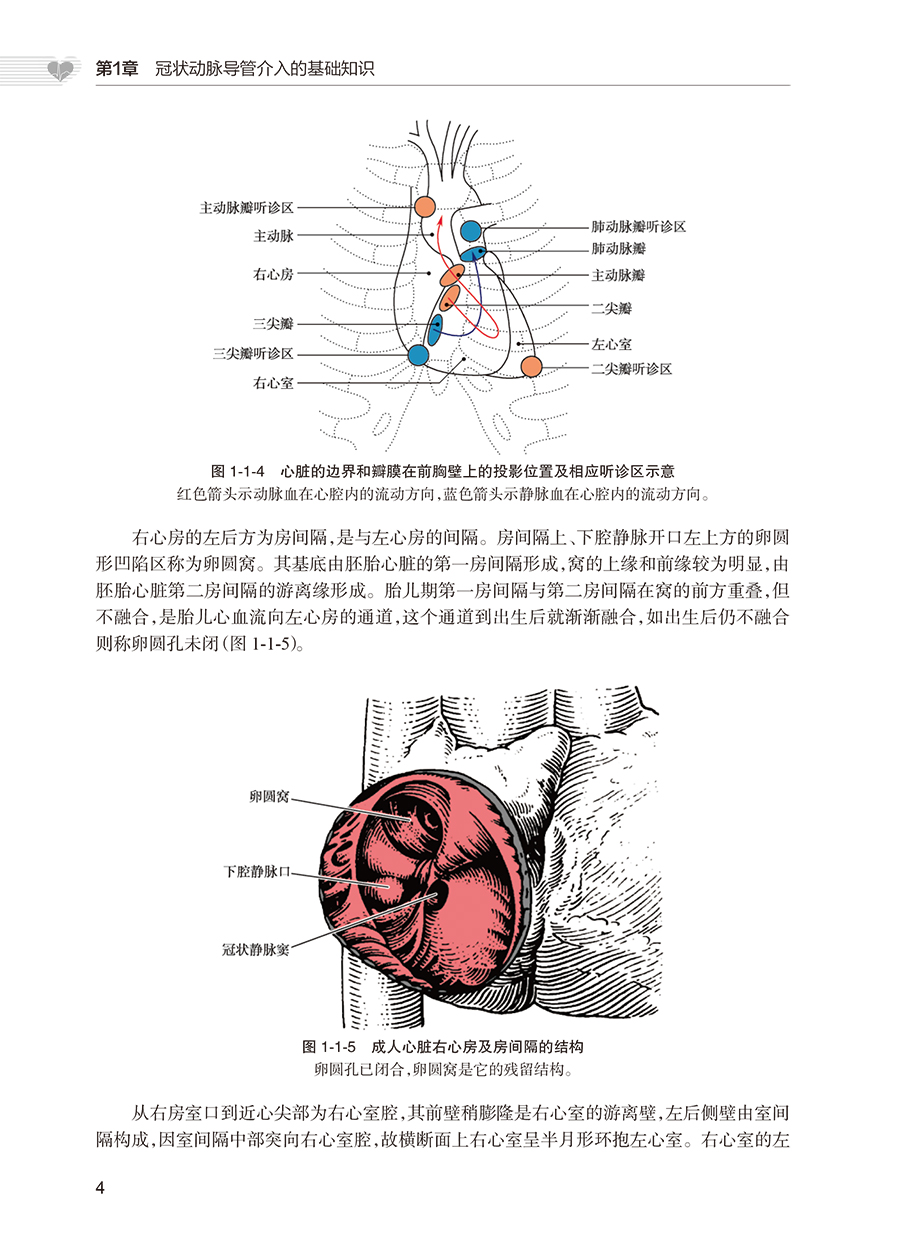 第1章　冠状动脉导管介入的基础知识

主动脉瓣听诊区
主动脉
右心房
三尖瓣
三尖瓣听诊区
右心室
肺动脉瓣听诊区
肺动脉瓣
主动脉瓣
二尖瓣
左心室
二尖瓣听诊区

图 1-1-4　心脏的边界和瓣膜在前胸壁上的投影位置及相应听诊区示意
红色箭头示动脉血在心腔内的流动方向，蓝色箭头示静脉血在心腔内的流动方向。

右心房的左后方为房间隔，是与左心房的间隔。房间隔上、下腔静脉开口左上方的卵圆形凹陷区称为卵圆窝。其基底由胚胎心脏的第一房间隔形成，窝的上缘和前缘较为明显，由胚胎心脏第二房间隔的游离缘形成。胎儿期第一房间隔与第二房间隔在窝的前方重叠，但不融合，是胎儿心血流向左心房的通道，这个通道到出生后就渐渐融合，如出生后仍不融合则称卵圆孔未闭（图 1-1-5）。

卵圆窝
下腔静脉口
冠状静脉窦

图 1-1-5　成人心脏右心房及房间隔的结构
卵圆孔已闭合，卵圆窝是它的残留结构。

从右房室口到近心尖部为右心室腔，其前壁稍膨隆是右心室的游离壁，左后侧壁由室间隔构成，因室间隔中部突向右心室腔，故横断面上右心室呈半月形环抱左心室。右心室的左

4